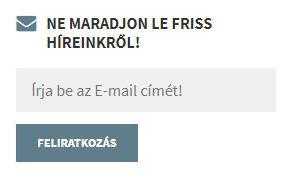 NE MARADJON LE FRISS HÍREINKRŐL!

Írja be az E-mail címét!

FELIRATKOZÁS